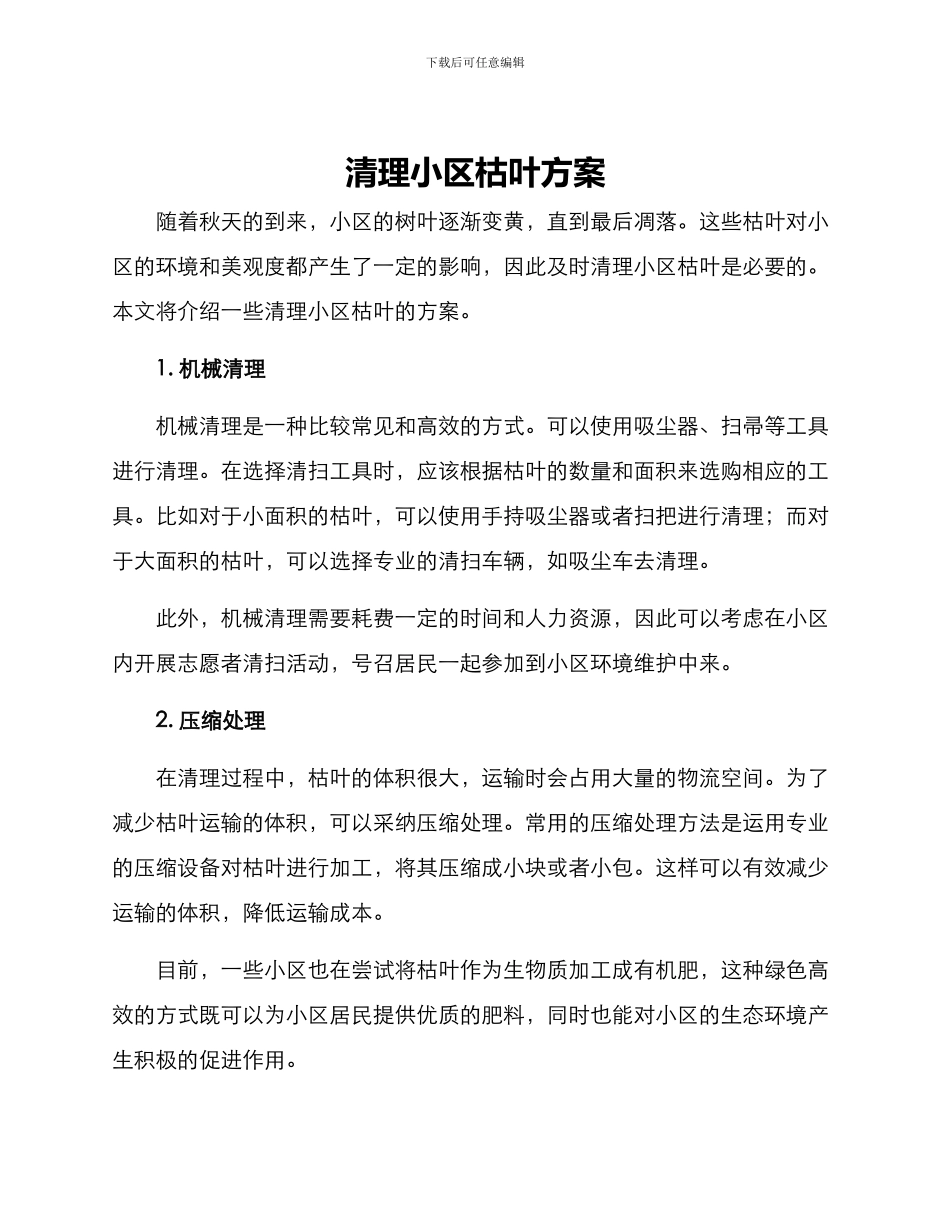 下载后可任意编辑

清理小区枯叶方案

随着秋天的到来，小区的树叶逐渐变黄，直到最后凋落。这些枯叶对小区的环境和美观度都产生了一定的影响，因此及时清理小区枯叶是必要的。本文将介绍一些清理小区枯叶的方案。

1. 机械清理

机械清理是一种比较常见和高效的方式。可以使用吸尘器、扫帚等工具进行清理。在选择清扫工具时，应该根据枯叶的数量和面积来选购相应的工具。比如对于小面积的枯叶，可以使用手持吸尘器或者扫把进行清理；而对于大面积的枯叶，可以选择专业的清扫车辆，如吸尘车去清理。

此外，机械清理需要耗费一定的时间和人力资源，因此可以考虑在小区内开展志愿者清扫活动，号召居民一起参加到小区环境维护中来。

2. 压缩处理

在清理过程中，枯叶的体积很大，运输时会占用大量的物流空间。为了减少枯叶运输的体积，可以采纳压缩处理。常用的压缩处理方法是运用专业的压缩设备对枯叶进行加工，将其压缩成小块或者小包。这样可以有效减少运输的体积，降低运输成本。

目前，一些小区也在尝试将枯叶作为生物质加工成有机肥，这种绿色高效的方式既可以为小区居民提供优质的肥料，同时也能对小区的生态环境产生积极的促进作用。